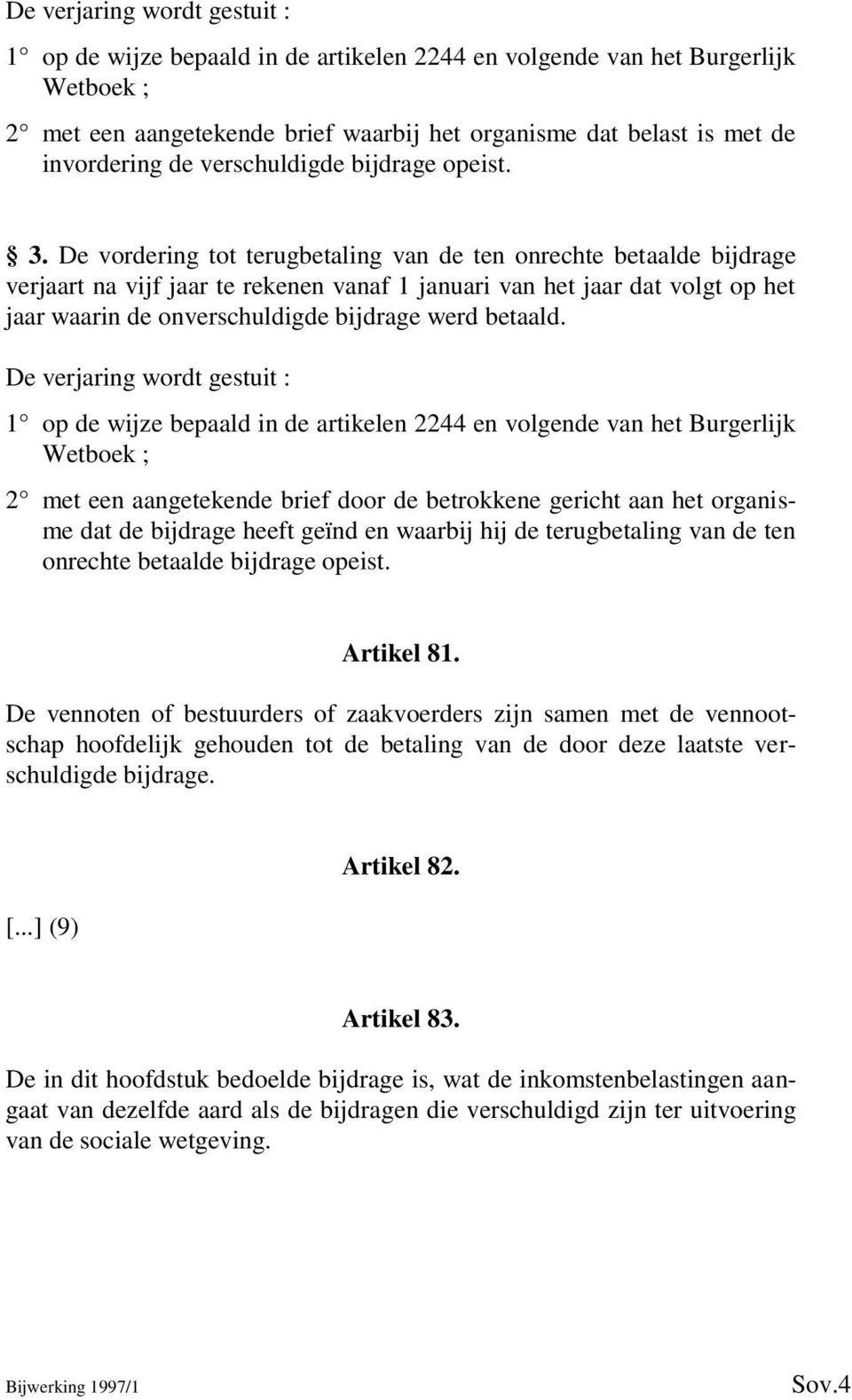 De verjaring wordt gestuit :

1° op de wijze bepaald in de artikelen 2244 en volgende van het Burgerlijk Wetboek ;

2° met een aangetekende brief waarbij het organisme dat belast is met de invordering de verschuldigde bijdrage opeist.

§ 3. De vordering tot terugbetaling van de ten onrechte betaalde bijdrage verjaart na vijf jaar te rekenen vanaf 1 januari van het jaar dat volgt op het jaar waarin de onverschuldigde bijdrage werd betaald.

De verjaring wordt gestuit :

1° op de wijze bepaald in de artikelen 2244 en volgende van het Burgerlijk Wetboek ;

2° met een aangetekende brief door de betrokkene gericht aan het organisme dat de bijdrage heeft geïnd en waarbij hij de terugbetaling van de ten onrechte betaalde bijdrage opeist.

Artikel 81.

De vennoten of bestuurders of zaakvoerders zijn samen met de vennootschap hoofdelijk gehouden tot de betaling van de door deze laatste verschuldigde bijdrage.

Artikel 82.

[...] (9)

Artikel 83.

De in dit hoofdstuk bedoelde bijdrage is, wat de inkomstenbelastingen aangaat van dezelfde aard als de bijdragen die verschuldigd zijn ter uitvoering van de sociale wetgeving.

Bijwerking 1997/1

Sov.4